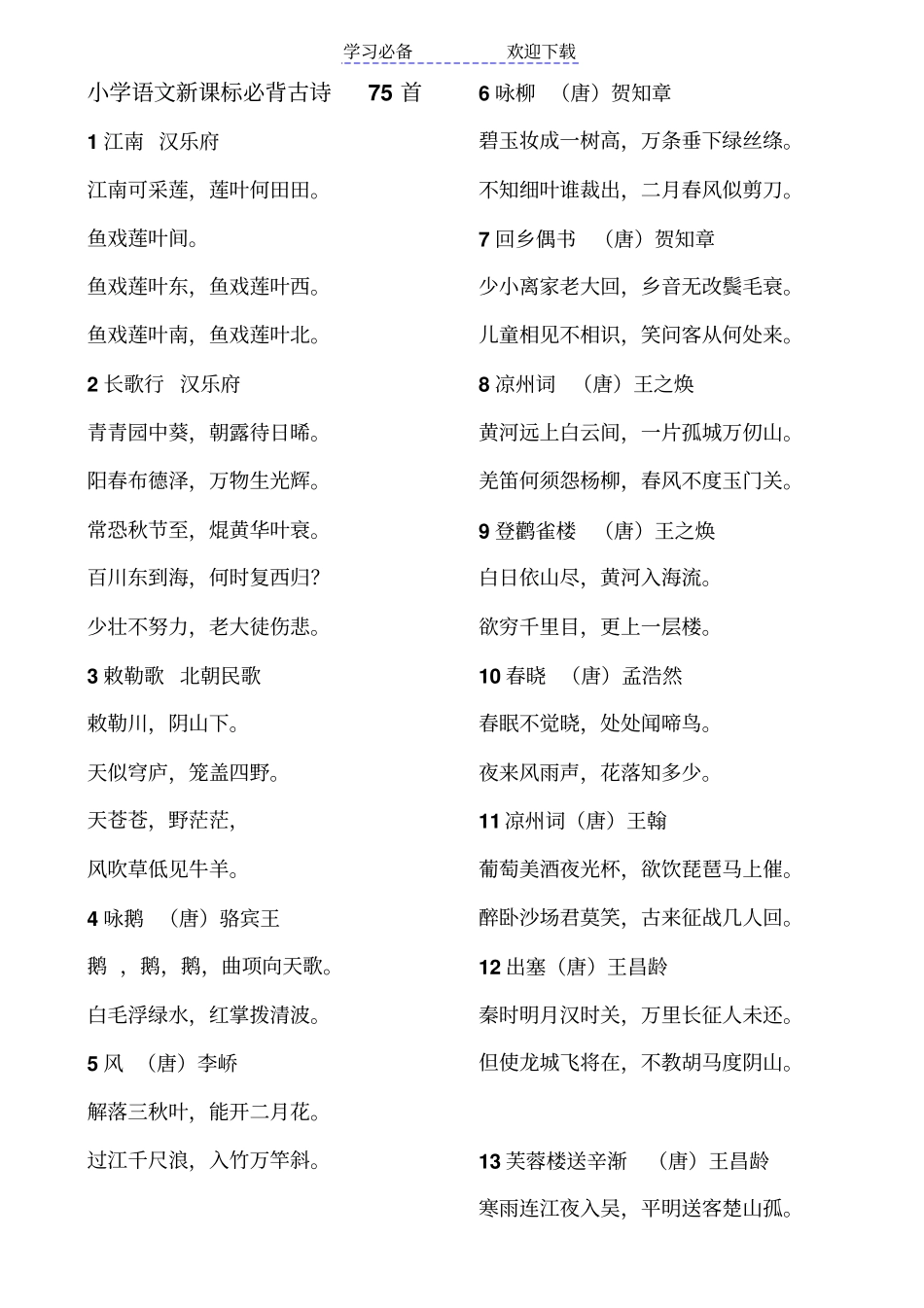 学习必备　　　　欢迎下载

小学语文新课标必背古诗　75 首

1 江南　汉乐府

江南可采莲，莲叶何田田。

鱼戏莲叶间。

鱼戏莲叶东，鱼戏莲叶西。

鱼戏莲叶南，鱼戏莲叶北。

2 长歌行　汉乐府

青青园中葵，朝露待日晞。

阳春布德泽，万物生光辉。

常恐秋节至，焜黄华叶衰。

百川东到海，何时复西归？

少壮不努力，老大徒伤悲。

3 敕勒歌　北朝民歌

敕勒川，阴山下。

天似穹庐，笼盖四野。

天苍苍，野茫茫，

风吹草低见牛羊。

4 咏鹅　（唐）骆宾王

鹅 ，鹅，鹅，曲项向天歌。

白毛浮绿水，红掌拨清波。

5 风　（唐）李峤

解落三秋叶，能开二月花。

过江千尺浪，入竹万竿斜。

6 咏柳　（唐）贺知章

碧玉妆成一树高，万条垂下绿丝绦。

不知细叶谁裁出，二月春风似剪刀。

7 回乡偶书　（唐）贺知章

少小离家老大回，乡音无改鬓毛衰。

儿童相见不相识，笑问客从何处来。

8 凉州词　（唐）王之焕

黄河远上白云间，一片孤城万仞山。

羌笛何须怨杨柳，春风不度玉门关。

9 登鹳雀楼　（唐）王之焕

白日依山尽，黄河入海流。

欲穷千里目，更上一层楼。

10 春晓　（唐）孟浩然

春眠不觉晓，处处闻啼鸟。

夜来风雨声，花落知多少。

11 凉州词（唐）王翰

葡萄美酒夜光杯，欲饮琵琶马上催。

醉卧沙场君莫笑，古来征战几人回。

12 出塞（唐）王昌龄

秦时明月汉时关，万里长征人未还。

但使龙城飞将在，不教胡马度阴山。

13 芙蓉楼送辛渐　（唐）王昌龄

寒雨连江夜入吴，平明送客楚山孤。